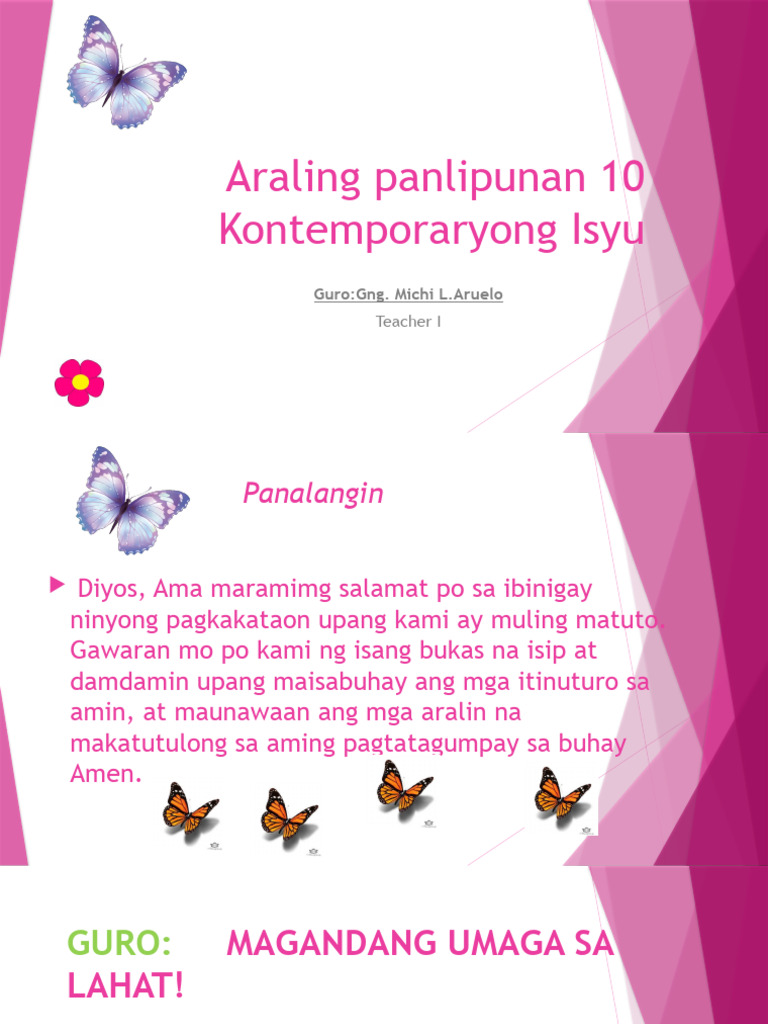 Araling panlipunan 10
Kontemporaryong Isyu

Guro:Gng. Michi L.Aruelo

Teacher I

Panalangin

Diyos, Ama maramimg salamat po sa ibinigay ninyong pagkakataon upang kami ay muling matuto. Gawaran mo po kami ng isang bukas na isip at damdamin upang maisabuhay ang mga itinuturo sa amin, at maunawaan ang mga aralin na makatutulong sa aming pagtatagumpay sa buhay Amen.

GURO: MAGANDANG UMAGA SA LAHAT!